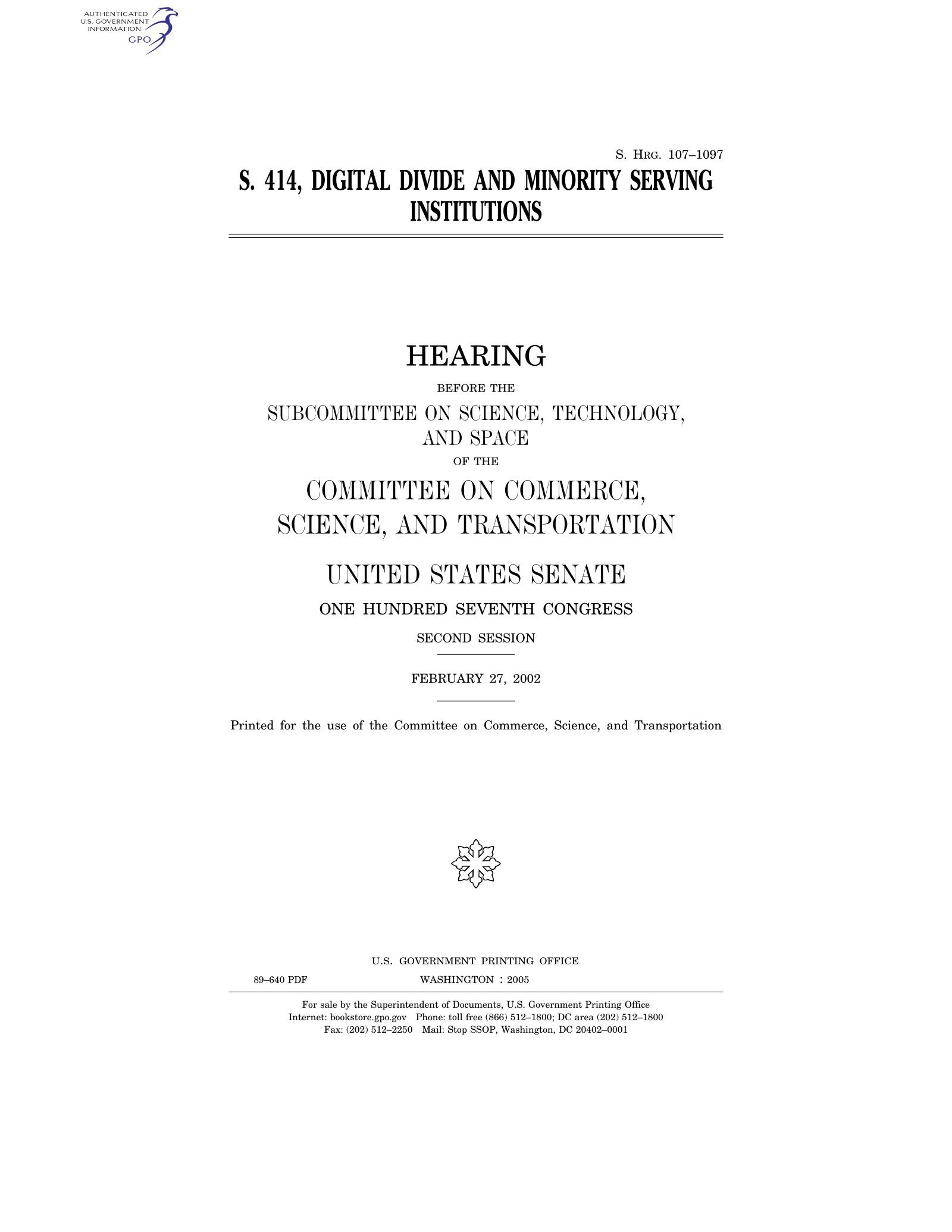 AUTHENTICATED
U.S. GOVERNMENT
INFORMATION
GPO

S. HRG. 107–1097

S. 414, DIGITAL DIVIDE AND MINORITY SERVING INSTITUTIONS

HEARING

BEFORE THE

SUBCOMMITTEE ON SCIENCE, TECHNOLOGY, AND SPACE

OF THE

COMMITTEE ON COMMERCE, SCIENCE, AND TRANSPORTATION

UNITED STATES SENATE

ONE HUNDRED SEVENTH CONGRESS

SECOND SESSION

FEBRUARY 27, 2002

Printed for the use of the Committee on Commerce, Science, and Transportation

U.S. GOVERNMENT PRINTING OFFICE

89–640 PDF WASHINGTON : 2005

For sale by the Superintendent of Documents, U.S. Government Printing Office
Internet: bookstore.gpo.gov Phone: toll free (866) 512–1800; DC area (202) 512–1800
Fax: (202) 512–2250 Mail: Stop SSOP, Washington, DC 20402–0001